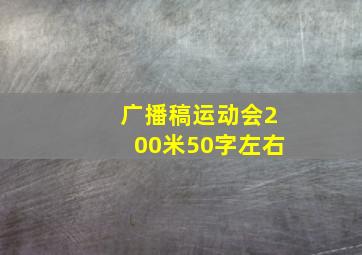 广播稿运动会200米50字左右